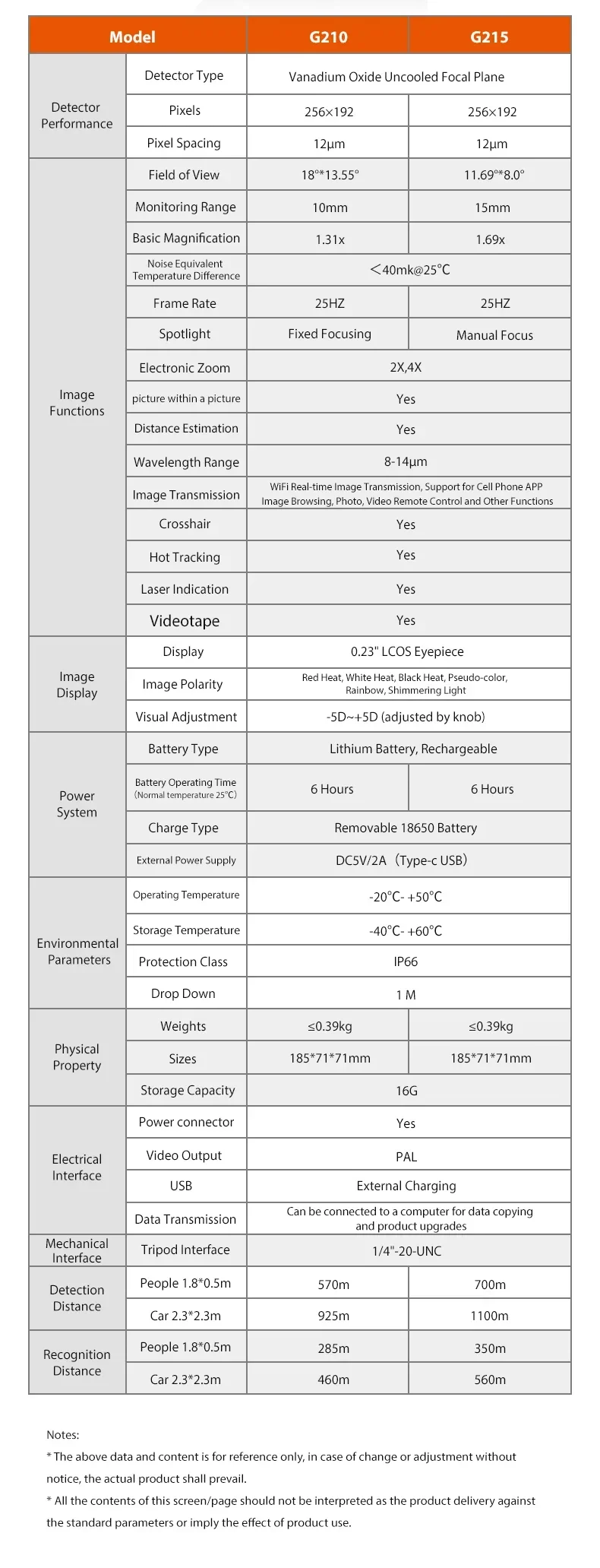 | Model | | G210 | G215 |
|---|---|---|---|
| Detector Performance | Detector Type | Vanadium Oxide Uncooled Focal Plane | |
| | Pixels | 256×192 | 256×192 |
| | Pixel Spacing | 12μm | 12μm |
| Image Functions | Field of View | 18°*13.55° | 11.69°*8.0° |
| | Monitoring Range | 10mm | 15mm |
| | Basic Magnification | 1.31x | 1.69x |
| | Noise Equivalent Temperature Difference | ＜40mk@25℃ | |
| | Frame Rate | 25HZ | 25HZ |
| | Spotlight | Fixed Focusing | Manual Focus |
| | Electronic Zoom | 2X,4X | |
| | picture within a picture | Yes | |
| | Distance Estimation | Yes | |
| | Wavelength Range | 8-14μm | |
| | Image Transmission | WiFi Real-time Image Transmission, Support for Cell Phone APP Image Browsing, Photo, Video Remote Control and Other Functions | |
| | Crosshair | Yes | |
| | Hot Tracking | Yes | |
| | Laser Indication | Yes | |
| | Videotape | Yes | |
| Image Display | Display | 0.23" LCOS Eyepiece | |
| | Image Polarity | Red Heat, White Heat, Black Heat, Pseudo-color, Rainbow, Shimmering Light | |
| | Visual Adjustment | -5D~+5D (adjusted by knob) | |
| Power System | Battery Type | Lithium Battery, Rechargeable | |
| | Battery Operating Time (Normal temperature 25℃) | 6 Hours | 6 Hours |
| | Charge Type | Removable 18650 Battery | |
| | External Power Supply | DC5V/2A（Type-c USB） | |
| Environmental Parameters | Operating Temperature | -20℃- +50℃ | |
| | Storage Temperature | -40℃- +60℃ | |
| | Protection Class | IP66 | |
| | Drop Down | 1 M | |
| Physical Property | Weights | ≤0.39kg | ≤0.39kg |
| | Sizes | 185*71*71mm | 185*71*71mm |
| | Storage Capacity | 16G | |
| Electrical Interface | Power connector | Yes | |
| | Video Output | PAL | |
| | USB | External Charging | |
| | Data Transmission | Can be connected to a computer for data copying and product upgrades | |
| Mechanical Interface | Tripod Interface | 1/4"-20-UNC | |
| Detection Distance | People 1.8*0.5m | 570m | 700m |
| | Car 2.3*2.3m | 925m | 1100m |
| Recognition Distance | People 1.8*0.5m | 285m | 350m |
| | Car 2.3*2.3m | 460m | 560m |

Notes:
* The above data and content is for reference only, in case of change or adjustment without notice, the actual product shall prevail.
* All the contents of this screen/page should not be interpreted as the product delivery against the standard parameters or imply the effect of product use.